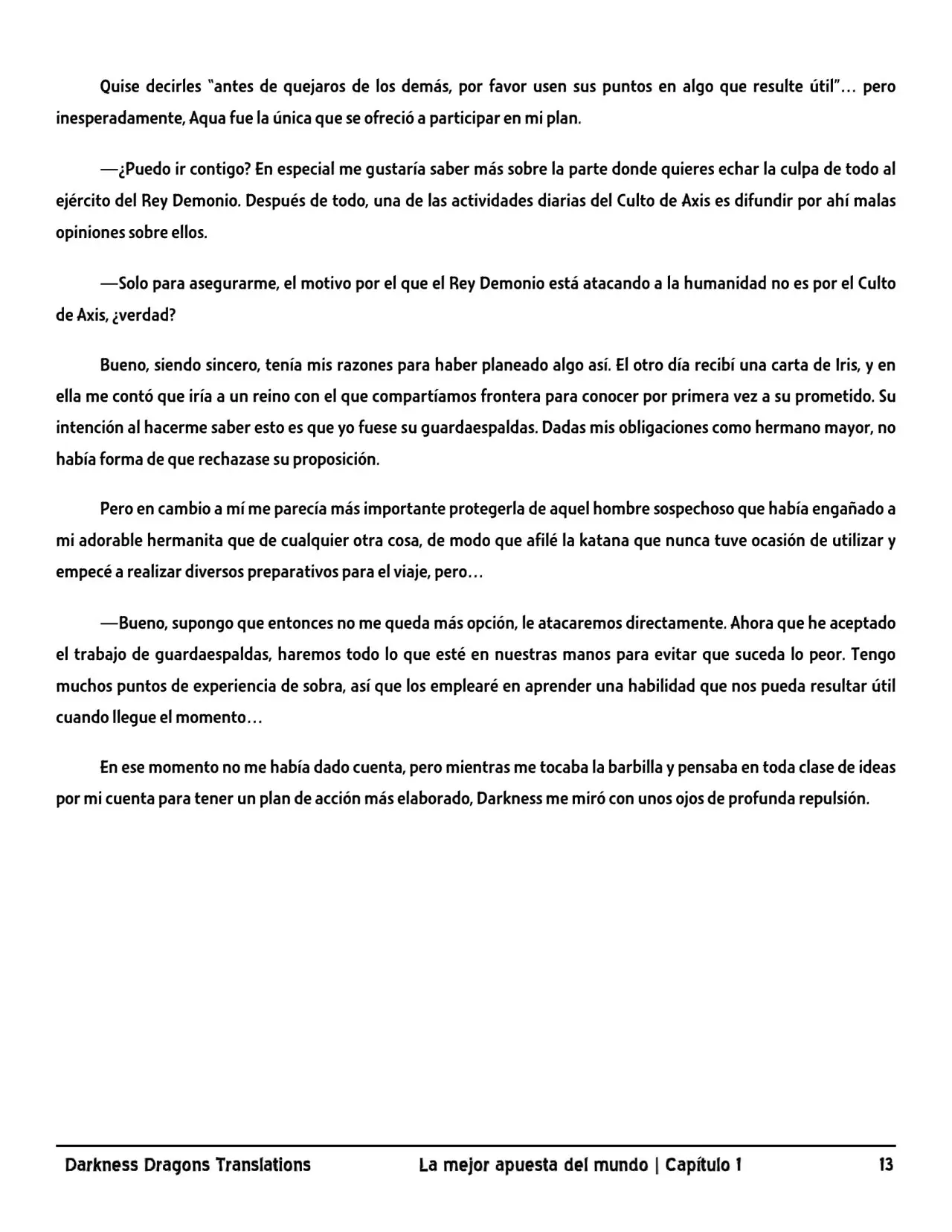 Quise decirles "antes de quejaros de los demás, por favor usen sus puntos en algo que resulte útil"… pero inesperadamente, Aqua fue la única que se ofreció a participar en mi plan.

—¿Puedo ir contigo? En especial me gustaría saber más sobre la parte donde quieres echar la culpa de todo al ejército del Rey Demonio. Después de todo, una de las actividades diarias del Culto de Axis es difundir por ahí malas opiniones sobre ellos.

—Solo para asegurarme, el motivo por el que el Rey Demonio está atacando a la humanidad no es por el Culto de Axis, ¿verdad?

Bueno, siendo sincero, tenía mis razones para haber planeado algo así. El otro día recibí una carta de Iris, y en ella me contó que iría a un reino con el que compartíamos frontera para conocer por primera vez a su prometido. Su intención al hacerme saber esto es que yo fuese su guardaespaldas. Dadas mis obligaciones como hermano mayor, no había forma de que rechazase su proposición.

Pero en cambio a mí me parecía más importante protegerla de aquel hombre sospechoso que había engañado a mi adorable hermanita que de cualquier otra cosa, de modo que afilé la katana que nunca tuve ocasión de utilizar y empecé a realizar diversos preparativos para el viaje, pero…

—Bueno, supongo que entonces no me queda más opción, le atacaremos directamente. Ahora que he aceptado el trabajo de guardaespaldas, haremos todo lo que esté en nuestras manos para evitar que suceda lo peor. Tengo muchos puntos de experiencia de sobra, así que los emplearé en aprender una habilidad que nos pueda resultar útil cuando llegue el momento…

En ese momento no me había dado cuenta, pero mientras me tocaba la barbilla y pensaba en toda clase de ideas por mi cuenta para tener un plan de acción más elaborado, Darkness me miró con unos ojos de profunda repulsión.

Darkness Dragons Translations La mejor apuesta del mundo | Capítulo 1 13